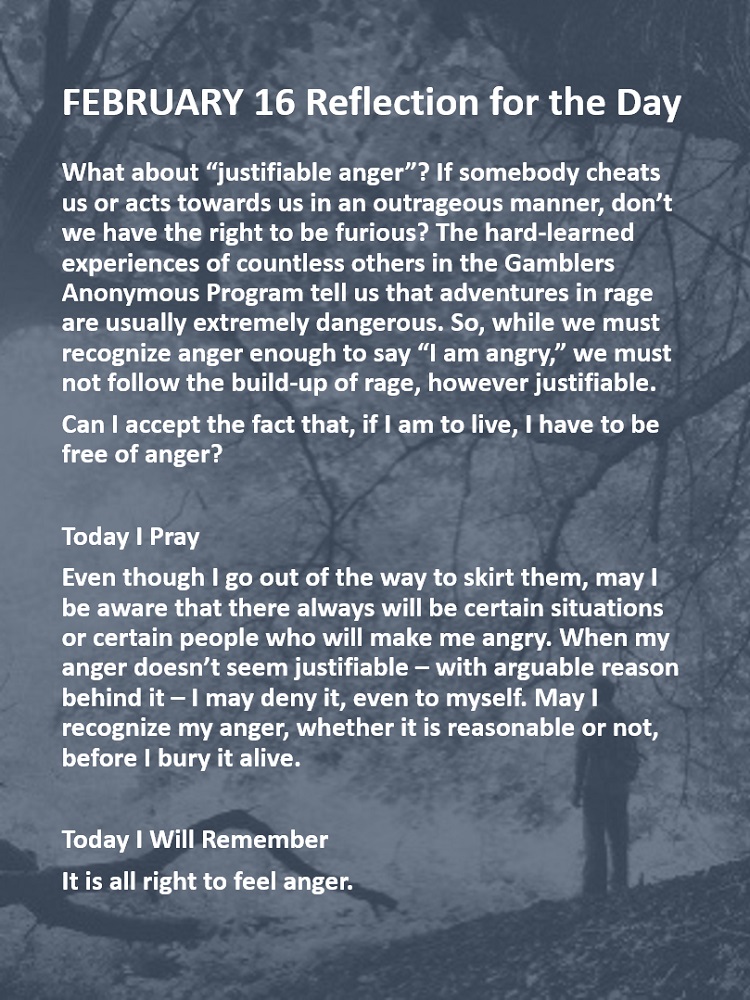 FEBRUARY 16 Reflection for the Day

What about “justifiable anger”? If somebody cheats us or acts towards us in an outrageous manner, don’t we have the right to be furious? The hard-learned experiences of countless others in the Gamblers Anonymous Program tell us that adventures in rage are usually extremely dangerous. So, while we must recognize anger enough to say “I am angry,” we must not follow the build-up of rage, however justifiable.

Can I accept the fact that, if I am to live, I have to be free of anger?

Today I Pray

Even though I go out of the way to skirt them, may I be aware that there always will be certain situations or certain people who will make me angry. When my anger doesn’t seem justifiable – with arguable reason behind it – I may deny it, even to myself. May I recognize my anger, whether it is reasonable or not, before I bury it alive.

Today I Will Remember

It is all right to feel anger.